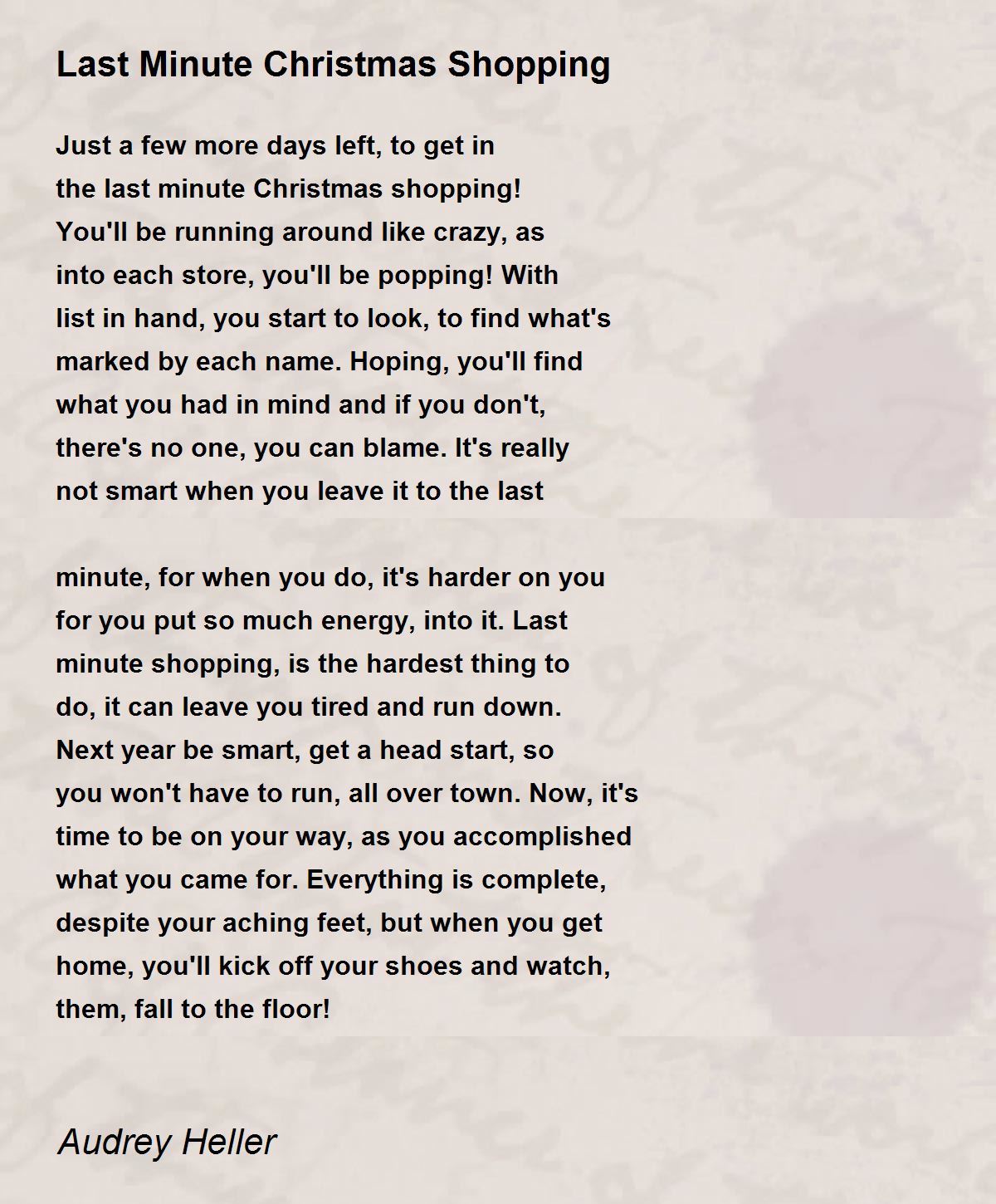 Last Minute Christmas Shopping

Just a few more days left, to get in
the last minute Christmas shopping!
You'll be running around like crazy, as
into each store, you'll be popping! With
list in hand, you start to look, to find what's
marked by each name. Hoping, you'll find
what you had in mind and if you don't,
there's no one, you can blame. It's really
not smart when you leave it to the last

minute, for when you do, it's harder on you
for you put so much energy, into it. Last
minute shopping, is the hardest thing to
do, it can leave you tired and run down.
Next year be smart, get a head start, so
you won't have to run, all over town. Now, it's
time to be on your way, as you accomplished
what you came for. Everything is complete,
despite your aching feet, but when you get
home, you'll kick off your shoes and watch,
them, fall to the floor!

Audrey Heller